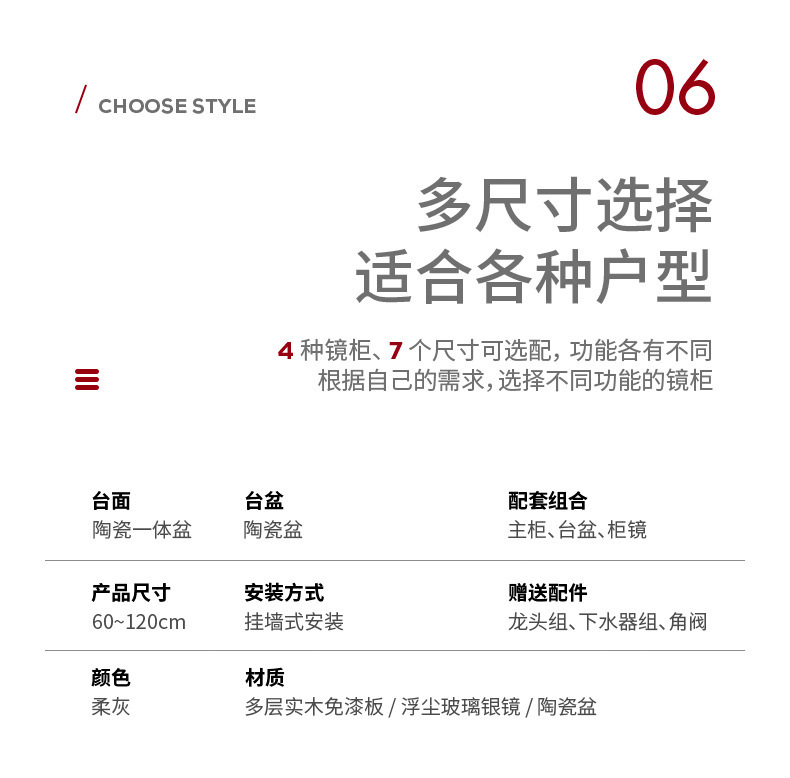 / CHOOSE STYLE

06

多尺寸选择
适合各种户型

4种镜柜、7个尺寸可选配，功能各有不同
根据自己的需求，选择不同功能的镜柜

台面
陶瓷一体盆

台盆
陶瓷盆

配套组合
主柜、台盆、柜镜

产品尺寸
60~120cm

安装方式
挂墙式安装

赠送配件
龙头组、下水器组、角阀

颜色
柔灰

材质
多层实木免漆板 / 浮尘玻璃银镜 / 陶瓷盆